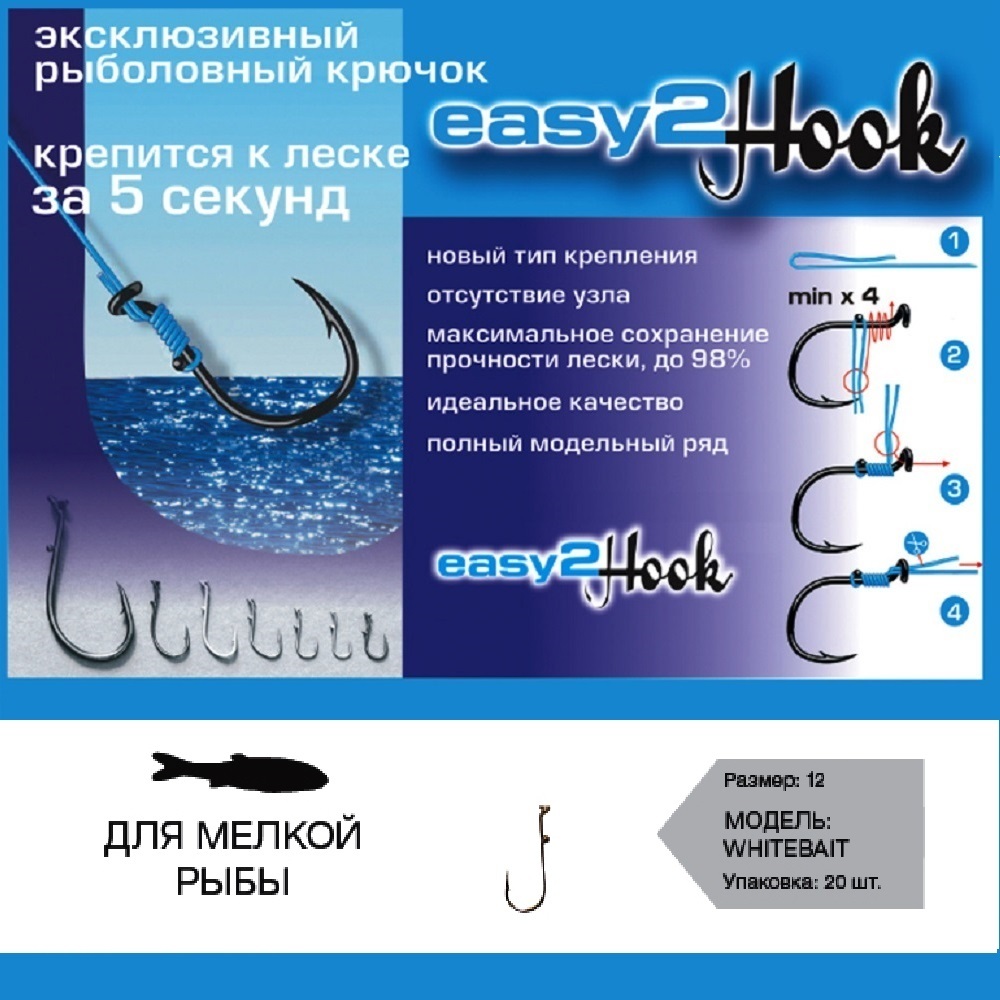 эксклюзивный рыболовный крючок

крепится к леске за 5 секунд

easy2Hook

новый тип крепления

отсутствие узла

максимальное сохранение прочности лески, до 98%

идеальное качество

полный модельный ряд

easy2Hook

1

min x 4

2

3

4

ДЛЯ МЕЛКОЙ РЫБЫ

Размер: 12

МОДЕЛЬ: WHITEBAIT

Упаковка: 20 шт.